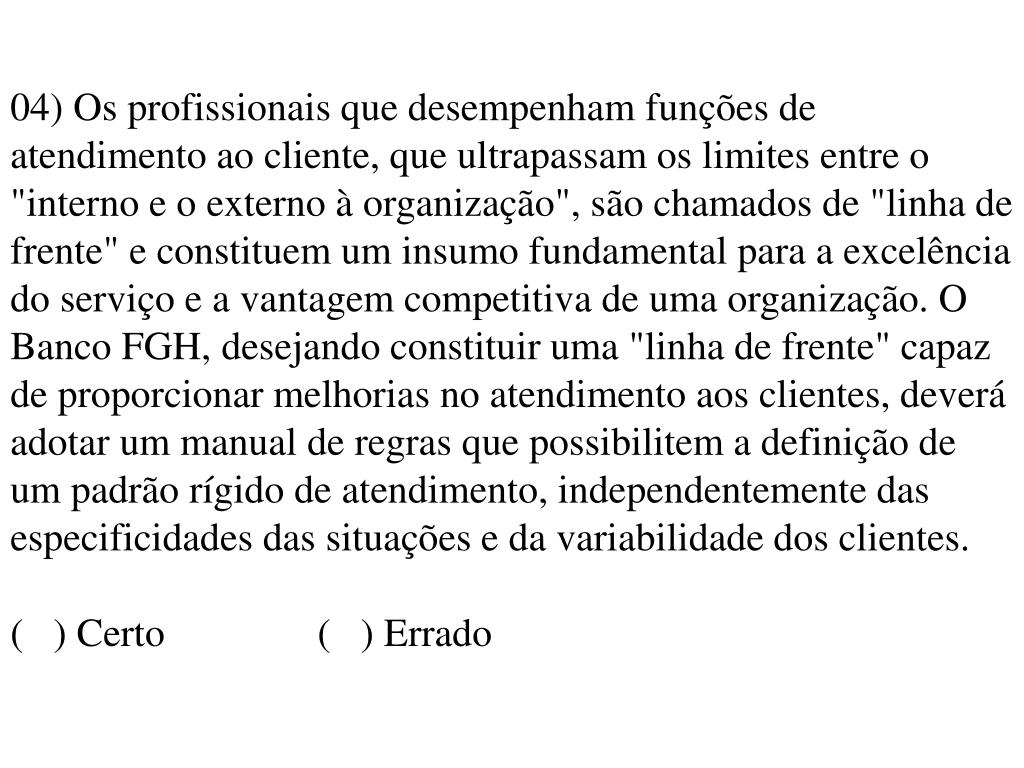 04) Os profissionais que desempenham funções de atendimento ao cliente, que ultrapassam os limites entre o "interno e o externo à organização", são chamados de "linha de frente" e constituem um insumo fundamental para a excelência do serviço e a vantagem competitiva de uma organização. O Banco FGH, desejando constituir uma "linha de frente" capaz de proporcionar melhorias no atendimento aos clientes, deverá adotar um manual de regras que possibilitem a definição de um padrão rígido de atendimento, independentemente das especificidades das situações e da variabilidade dos clientes.

(   ) Certo                (   ) Errado